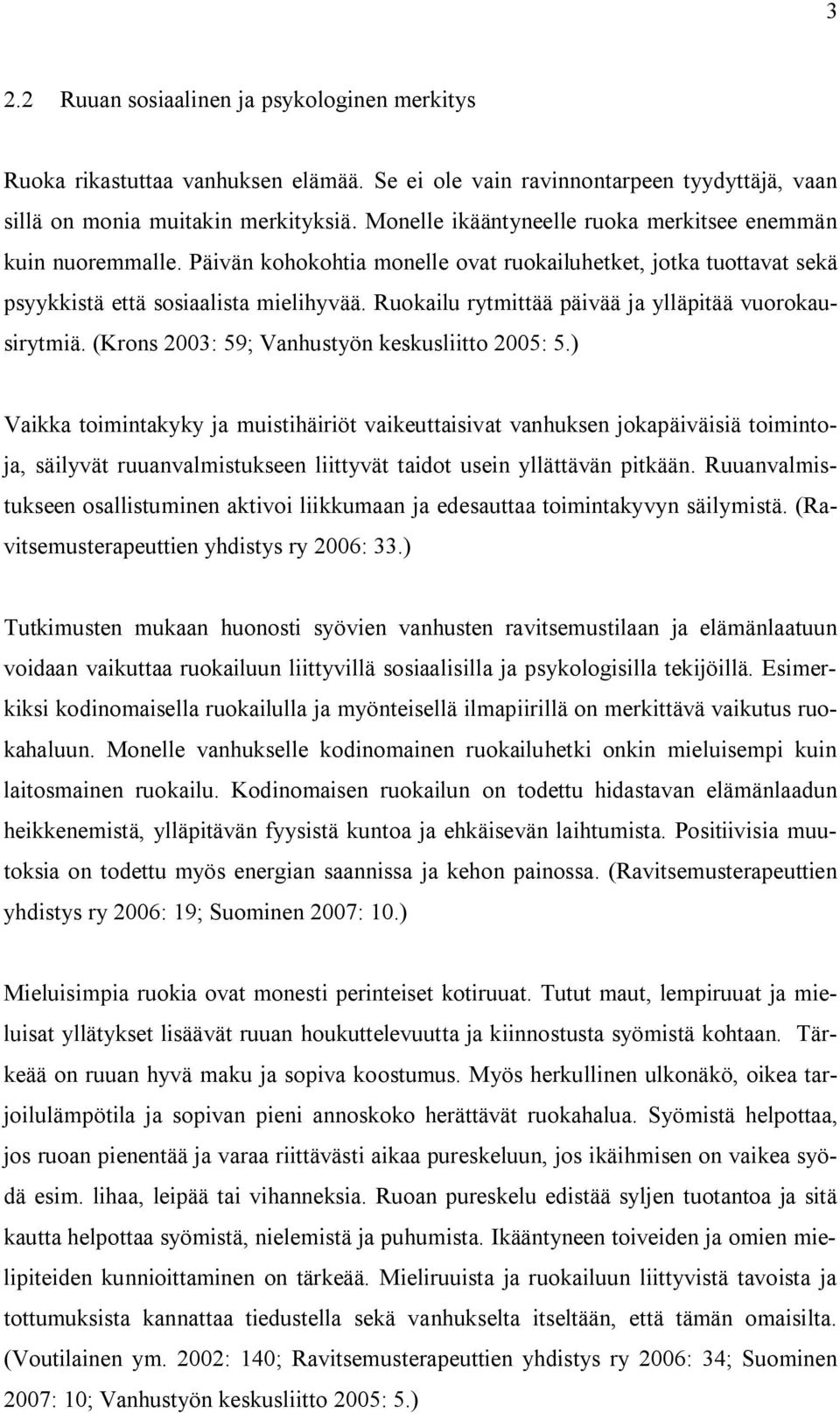 3

2.2 Ruuan sosiaalinen ja psykologinen merkitys

Ruoka rikastuttaa vanhuksen elämää. Se ei ole vain ravinnontarpeen tyydyttäjä, vaan sillä on monia muitakin merkityksiä. Monelle ikääntyneelle ruoka merkitsee enemmän kuin nuoremmalle. Päivän kohokohtia monelle ovat ruokailuhetket, jotka tuottavat sekä psyykkistä että sosiaalista mielihyvää. Ruokailu rytmittää päivää ja ylläpitää vuorokausirytmiä. (Krons 2003: 59; Vanhustyön keskusliitto 2005: 5.)

Vaikka toimintakyky ja muistihäiriöt vaikeuttaisivat vanhuksen jokapäiväisiä toimintoja, säilyvät ruuanvalmistukseen liittyvät taidot usein yllättävän pitkään. Ruuanvalmistukseen osallistuminen aktivoi liikkumaan ja edesauttaa toimintakyvyn säilymistä. (Ravitsemusterapeuttien yhdistys ry 2006: 33.)

Tutkimusten mukaan huonosti syövien vanhusten ravitsemustilaan ja elämänlaatuun voidaan vaikuttaa ruokailuun liittyvillä sosiaalisilla ja psykologisilla tekijöillä. Esimerkiksi kodinomaisella ruokailulla ja myönteisellä ilmapiirillä on merkittävä vaikutus ruokahaluun. Monelle vanhukselle kodinomainen ruokailuhetki onkin mieluisempi kuin laitosmainen ruokailu. Kodinomaisen ruokailun on todettu hidastavan elämänlaadun heikkenemistä, ylläpitävän fyysistä kuntoa ja ehkäisevän laihtumista. Positiivisia muutoksia on todettu myös energian saannissa ja kehon painossa. (Ravitsemusterapeuttien yhdistys ry 2006: 19; Suominen 2007: 10.)

Mieluisimpia ruokia ovat monesti perinteiset kotiruuat. Tutut maut, lempiruuat ja mieluisat yllätykset lisäävät ruuan houkuttelevuutta ja kiinnostusta syömistä kohtaan. Tärkeää on ruuan hyvä maku ja sopiva koostumus. Myös herkullinen ulkonäkö, oikea tarjoilulämpötila ja sopivan pieni annoskoko herättävät ruokahalua. Syömistä helpottaa, jos ruoan pienentää ja varaa riittävästi aikaa pureskeluun, jos ikäihmisen on vaikea syödä esim. lihaa, leipää tai vihanneksia. Ruoan pureskelu edistää syljen tuotantoa ja sitä kautta helpottaa syömistä, nielemistä ja puhumista. Ikääntyneen toiveiden ja omien mielipiteiden kunnioittaminen on tärkeää. Mieliruuista ja ruokailuun liittyvistä tavoista ja tottumuksista kannattaa tiedustella sekä vanhukselta itseltään, että tämän omaisilta. (Voutilainen ym. 2002: 140; Ravitsemusterapeuttien yhdistys ry 2006: 34; Suominen 2007: 10; Vanhustyön keskusliitto 2005: 5.)